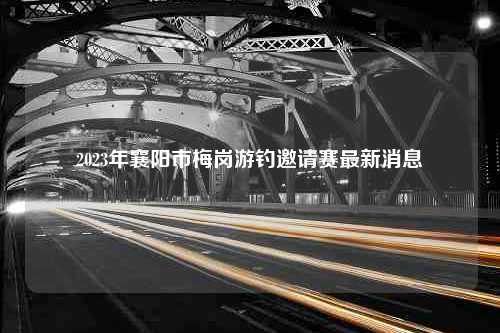 2023年襄阳市梅岗游钓邀请赛最新消息